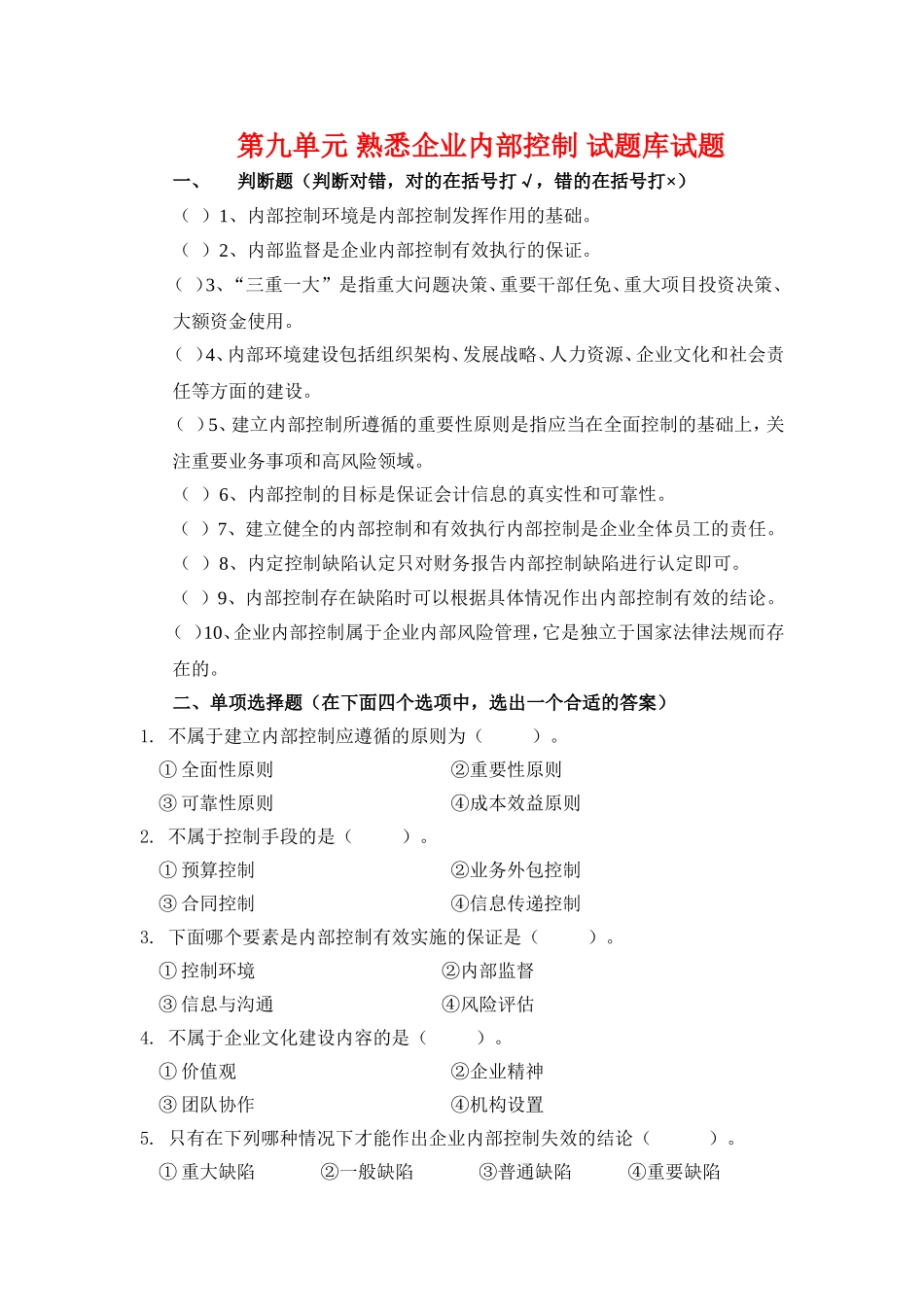 第九单元 熟悉企业内部控制 试题库试题

一、 判断题（判断对错，对的在括号打√，错的在括号打×）

（ ）1、内部控制环境是内部控制发挥作用的基础。

（ ）2、内部监督是企业内部控制有效执行的保证。

（ ）3、“三重一大”是指重大问题决策、重要干部任免、重大项目投资决策、大额资金使用。

（ ）4、内部环境建设包括组织架构、发展战略、人力资源、企业文化和社会责任等方面的建设。

（ ）5、建立内部控制所遵循的重要性原则是指应当在全面控制的基础上，关注重要业务事项和高风险领域。

（ ）6、内部控制的目标是保证会计信息的真实性和可靠性。

（ ）7、建立健全的内部控制和有效执行内部控制是企业全体员工的责任。

（ ）8、内定控制缺陷认定只对财务报告内部控制缺陷进行认定即可。

（ ）9、内部控制存在缺陷时可以根据具体情况作出内部控制有效的结论。

（ ）10、企业内部控制属于企业内部风险管理，它是独立于国家法律法规而存在的。

二、单项选择题（在下面四个选项中，选出一个合适的答案）

1. 不属于建立内部控制应遵循的原则为（ ）。
① 全面性原则 ②重要性原则
③ 可靠性原则 ④成本效益原则

2. 不属于控制手段的是（ ）。
① 预算控制 ②业务外包控制
③ 合同控制 ④信息传递控制

3. 下面哪个要素是内部控制有效实施的保证是（ ）。
① 控制环境 ②内部监督
③ 信息与沟通 ④风险评估

4. 不属于企业文化建设内容的是（ ）。
① 价值观 ②企业精神
③ 团队协作 ④机构设置

5. 只有在下列哪种情况下才能作出企业内部控制失效的结论（ ）。
① 重大缺陷 ②一般缺陷 ③普通缺陷 ④重要缺陷